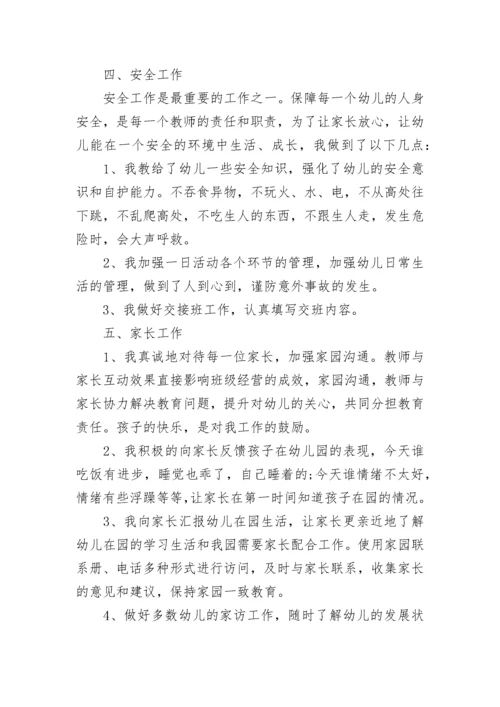 四、安全工作

安全工作是最重要的工作之一。保障每一个幼儿的人身安全，是每一个教师的责任和职责，为了让家长放心，让幼儿能在一个安全的环境中生活、成长，我做到了以下几点：

1、我教给了幼儿一些安全知识，强化了幼儿的安全意识和自护能力。不吞食异物，不玩火、水、电，不从高处往下跳，不乱爬高处，不吃生人的东西，不跟生人走，发生危险时，会大声呼救。

2、我加强一日活动各个环节的管理，加强幼儿日常生活的管理，做到了人到心到，谨防意外事故的发生。

3、我做好交接班工作，认真填写交班内容。

五、家长工作

1、我真诚地对待每一位家长，加强家园沟通。教师与家长互动效果直接影响班级经营的成效，家园沟通，教师与家长协力解决教育问题，提升对幼儿的关心，共同分担教育责任。孩子的快乐，是对我工作的鼓励。

2、我积极的向家长反馈孩子在幼儿园的表现，今天谁吃饭有进步，睡觉也乖了，自己睡着的；今天谁情绪不太好，情绪有些浮躁等等，让家长在第一时间知道孩子在园的情况。

3、我向家长汇报幼儿在园生活，让家长更亲近地了解幼儿在园的学习生活和我园需要家长配合工作。使用家园联系册、电话多种形式进行访问，及时与家长联系，收集家长的意见和建议，保持家园一致教育。

4、做好多数幼儿的家访工作，随时了解幼儿的发展状